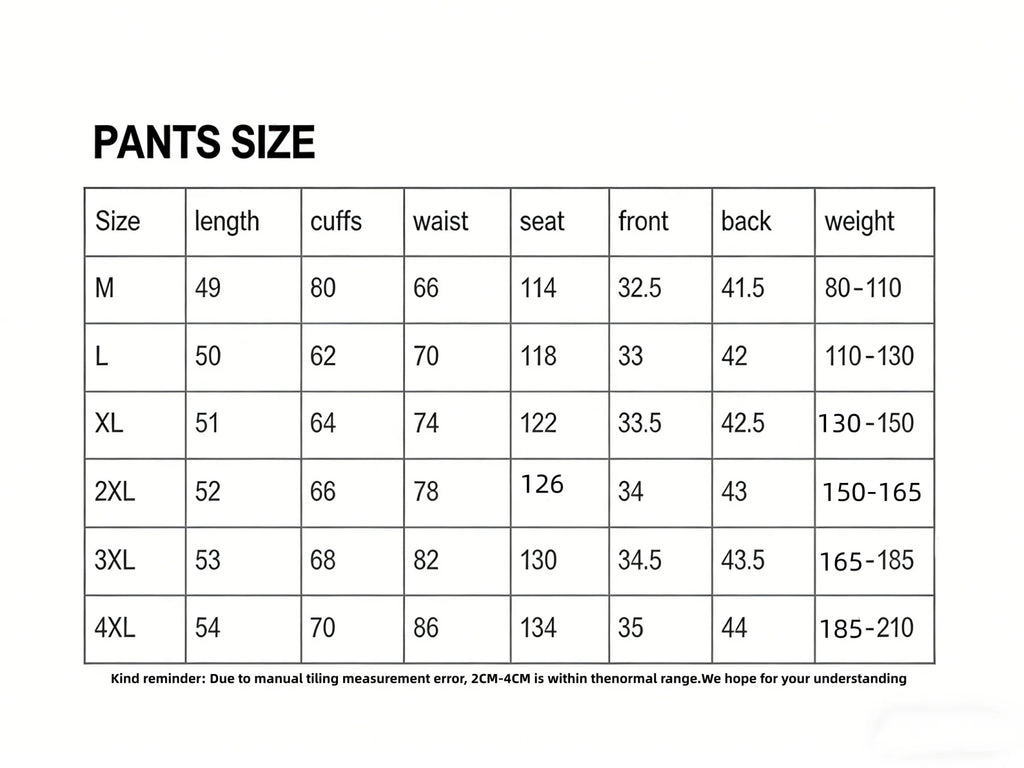 PANTS SIZE

| Size | length | cuffs | waist | seat | front | back | weight |
|---|---|---|---|---|---|---|---|
| M | 49 | 80 | 66 | 114 | 32.5 | 41.5 | 80-110 |
| L | 50 | 62 | 70 | 118 | 33 | 42 | 110-130 |
| XL | 51 | 64 | 74 | 122 | 33.5 | 42.5 | 130-150 |
| 2XL | 52 | 66 | 78 | 126 | 34 | 43 | 150-165 |
| 3XL | 53 | 68 | 82 | 130 | 34.5 | 43.5 | 165-185 |
| 4XL | 54 | 70 | 86 | 134 | 35 | 44 | 185-210 |

Kind reminder: Due to manual tiling measurement error, 2CM-4CM is within thenormal range.We hope for your understanding